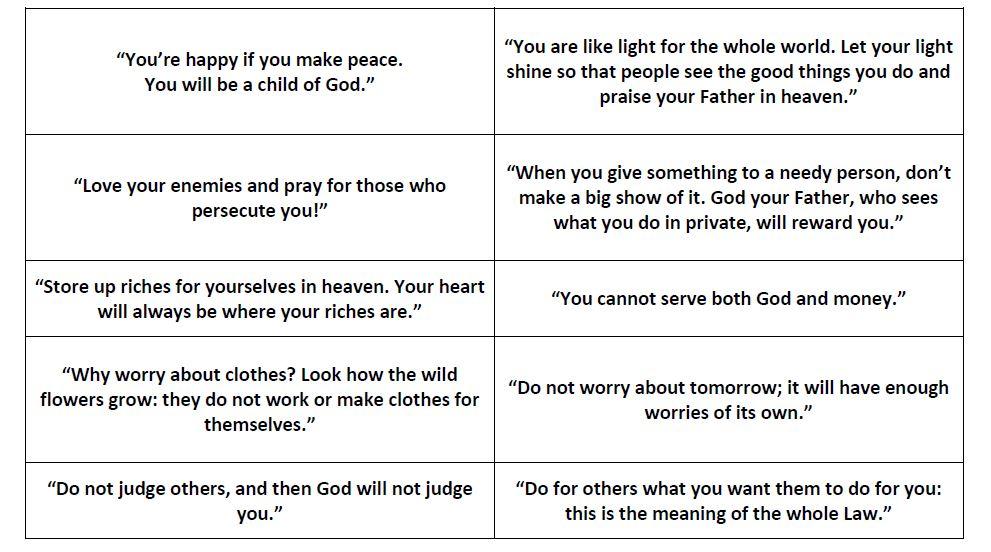 | | |
|---|---|
| “You’re happy if you make peace. You will be a child of God.” | “You are like light for the whole world. Let your light shine so that people see the good things you do and praise your Father in heaven.” |
| “Love your enemies and pray for those who persecute you!” | “When you give something to a needy person, don’t make a big show of it. God your Father, who sees what you do in private, will reward you.” |
| “Store up riches for yourselves in heaven. Your heart will always be where your riches are.” | “You cannot serve both God and money.” |
| “Why worry about clothes? Look how the wild flowers grow: they do not work or make clothes for themselves.” | “Do not worry about tomorrow; it will have enough worries of its own.” |
| “Do not judge others, and then God will not judge you.” | “Do for others what you want them to do for you: this is the meaning of the whole Law.” |